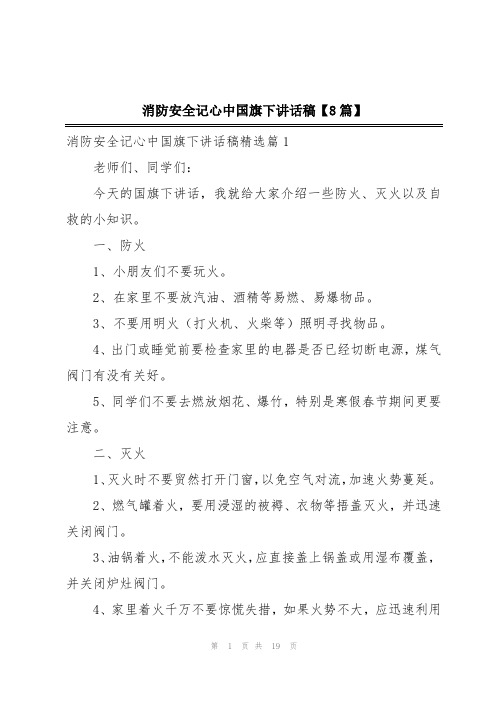 消防安全记心中国旗下讲话稿【8篇】

消防安全记心中国旗下讲话稿精选篇1

老师们、同学们：

今天的国旗下讲话，我就给大家介绍一些防火、灭火以及自救的小知识。

一、防火

1、小朋友们不要玩火。

2、在家里不要放汽油、酒精等易燃、易爆物品。

3、不要用明火（打火机、火柴等）照明寻找物品。

4、出门或睡觉前要检查家里的电器是否已经切断电源，煤气阀门有没有关好。

5、同学们不要去燃放烟花、爆竹，特别是寒假春节期间更要注意。

二、灭火

1、灭火时不要贸然打开门窗，以免空气对流，加速火势蔓延。

2、燃气罐着火，要用浸湿的被褥、衣物等捂盖灭火，并迅速关闭阀门。

3、油锅着火，不能泼水灭火，应直接盖上锅盖或用湿布覆盖，并关闭炉灶阀门。

4、家里着火千万不要惊慌失措，如果火势不大，应迅速利用

第 1 页 共 19 页